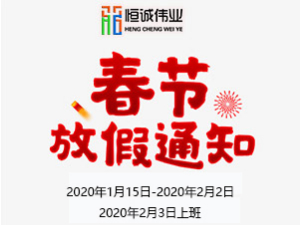 恒诚伟业
HENG CHENG WEI YE

春节
放假通知

2020年1月15日-2020年2月2日
2020年2月3日上班